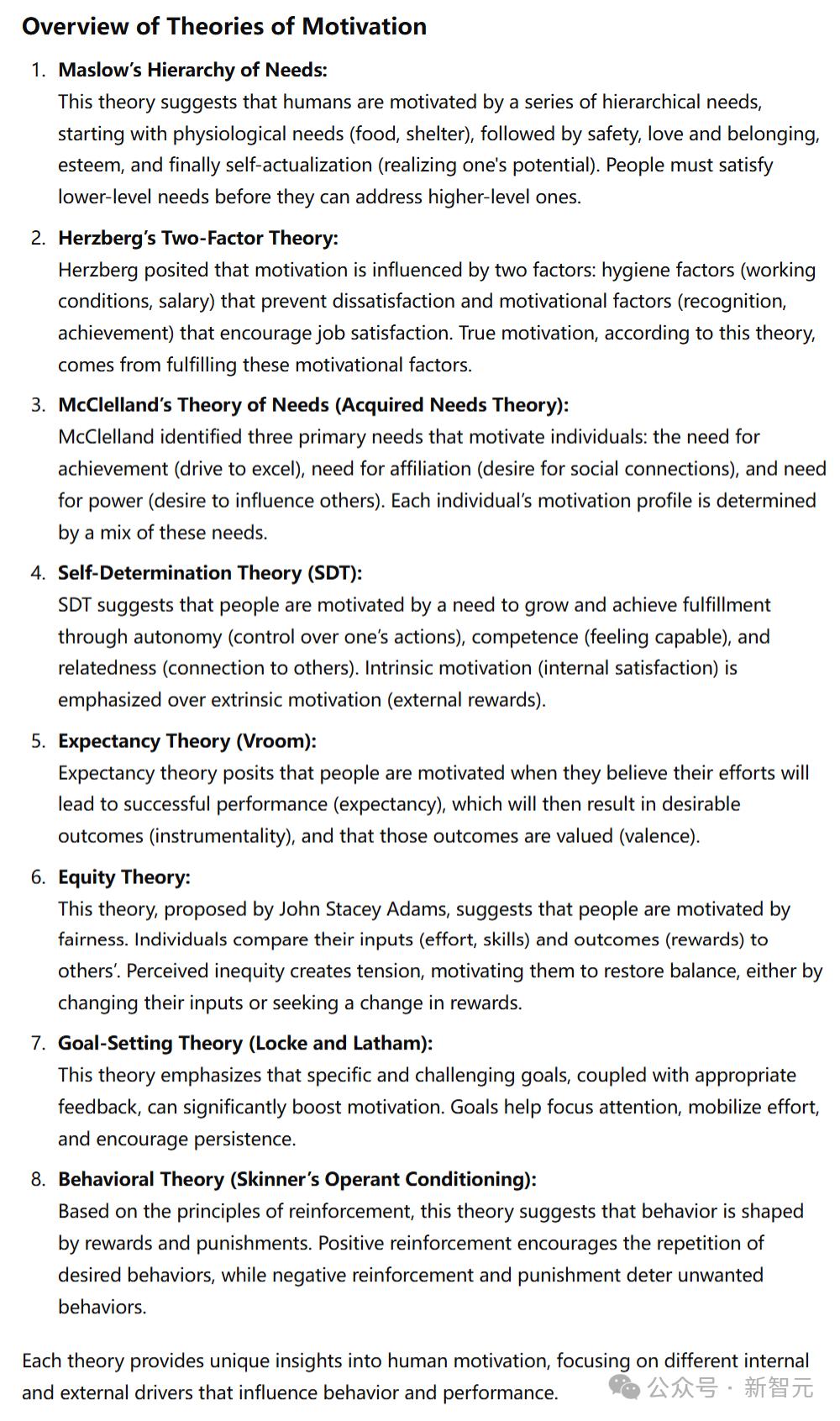 Overview of Theories of Motivation

1. Maslow's Hierarchy of Needs:
This theory suggests that humans are motivated by a series of hierarchical needs, starting with physiological needs (food, shelter), followed by safety, love and belonging, esteem, and finally self-actualization (realizing one's potential). People must satisfy lower-level needs before they can address higher-level ones.

2. Herzberg's Two-Factor Theory:
Herzberg posited that motivation is influenced by two factors: hygiene factors (working conditions, salary) that prevent dissatisfaction and motivational factors (recognition, achievement) that encourage job satisfaction. True motivation, according to this theory, comes from fulfilling these motivational factors.

3. McClelland's Theory of Needs (Acquired Needs Theory):
McClelland identified three primary needs that motivate individuals: the need for achievement (drive to excel), need for affiliation (desire for social connections), and need for power (desire to influence others). Each individual's motivation profile is determined by a mix of these needs.

4. Self-Determination Theory (SDT):
SDT suggests that people are motivated by a need to grow and achieve fulfillment through autonomy (control over one's actions), competence (feeling capable), and relatedness (connection to others). Intrinsic motivation (internal satisfaction) is emphasized over extrinsic motivation (external rewards).

5. Expectancy Theory (Vroom):
Expectancy theory posits that people are motivated when they believe their efforts will lead to successful performance (expectancy), which will then result in desirable outcomes (instrumentality), and that those outcomes are valued (valence).

6. Equity Theory:
This theory, proposed by John Stacey Adams, suggests that people are motivated by fairness. Individuals compare their inputs (effort, skills) and outcomes (rewards) to others'. Perceived inequity creates tension, motivating them to restore balance, either by changing their inputs or seeking a change in rewards.

7. Goal-Setting Theory (Locke and Latham):
This theory emphasizes that specific and challenging goals, coupled with appropriate feedback, can significantly boost motivation. Goals help focus attention, mobilize effort, and encourage persistence.

8. Behavioral Theory (Skinner's Operant Conditioning):
Based on the principles of reinforcement, this theory suggests that behavior is shaped by rewards and punishments. Positive reinforcement encourages the repetition of desired behaviors, while negative reinforcement and punishment deter unwanted behaviors.

Each theory provides unique insights into human motivation, focusing on different internal and external drivers that influence behavior and performance.

公众号 · 新智元